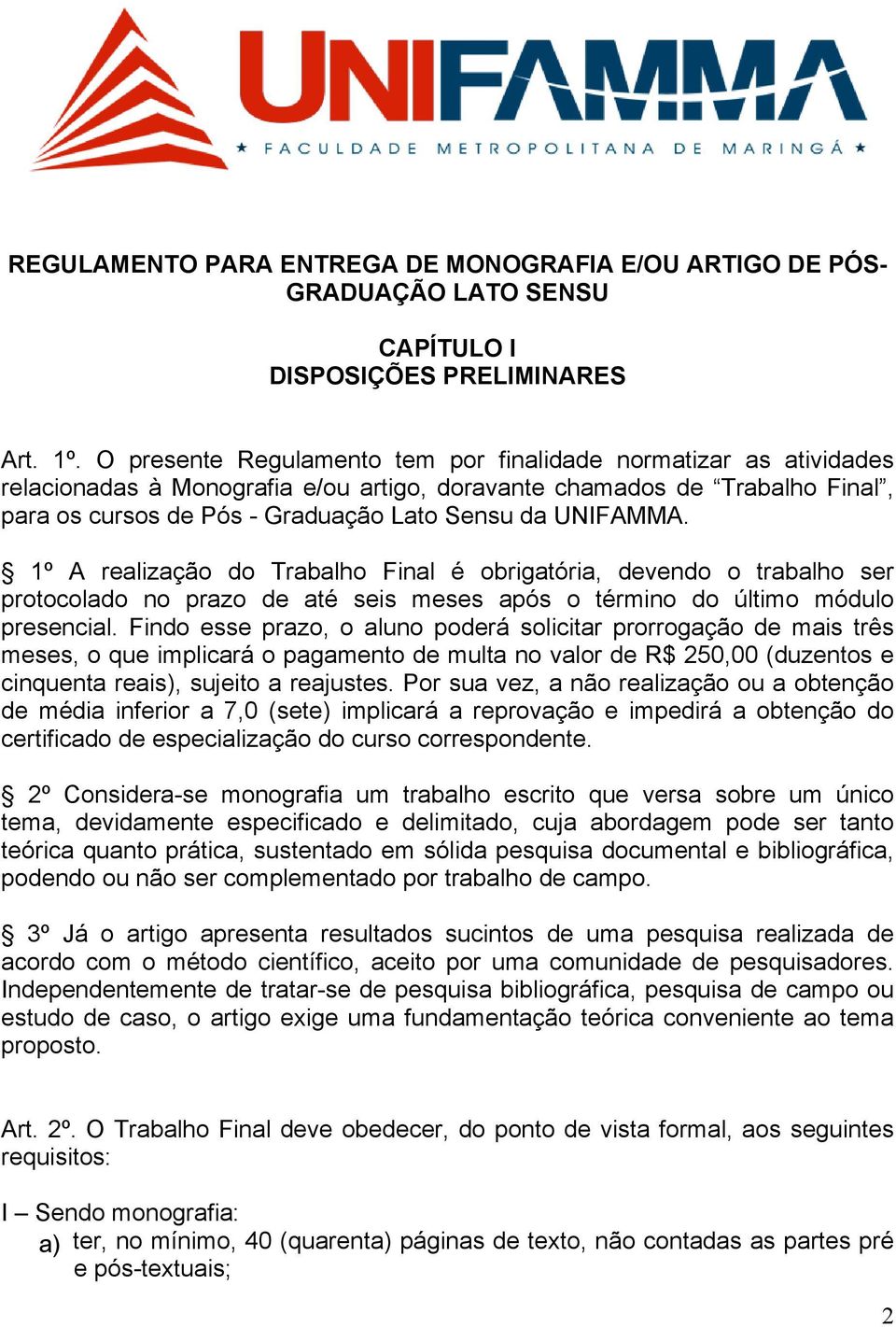 UNIFAMMA
★ FACULDADE METROPOLITANA DE MARINGÁ ★

REGULAMENTO PARA ENTREGA DE MONOGRAFIA E/OU ARTIGO DE PÓS-GRADUAÇÃO LATO SENSU

CAPÍTULO I
DISPOSIÇÕES PRELIMINARES

Art. 1º. O presente Regulamento tem por finalidade normatizar as atividades relacionadas à Monografia e/ou artigo, doravante chamados de “Trabalho Final”, para os cursos de Pós - Graduação Lato Sensu da UNIFAMMA.

§ 1º A realização do Trabalho Final é obrigatória, devendo o trabalho ser protocolado no prazo de até seis meses após o término do último módulo presencial. Findo esse prazo, o aluno poderá solicitar prorrogação de mais três meses, o que implicará o pagamento de multa no valor de R$ 250,00 (duzentos e cinquenta reais), sujeito a reajustes. Por sua vez, a não realização ou a obtenção de média inferior a 7,0 (sete) implicará a reprovação e impedirá a obtenção do certificado de especialização do curso correspondente.

§ 2º Considera-se monografia um trabalho escrito que versa sobre um único tema, devidamente especificado e delimitado, cuja abordagem pode ser tanto teórica quanto prática, sustentado em sólida pesquisa documental e bibliográfica, podendo ou não ser complementado por trabalho de campo.

§ 3º Já o artigo apresenta resultados sucintos de uma pesquisa realizada de acordo com o método científico, aceito por uma comunidade de pesquisadores. Independentemente de tratar-se de pesquisa bibliográfica, pesquisa de campo ou estudo de caso, o artigo exige uma fundamentação teórica conveniente ao tema proposto.

Art. 2º. O Trabalho Final deve obedecer, do ponto de vista formal, aos seguintes requisitos:

I – Sendo monografia:
a) ter, no mínimo, 40 (quarenta) páginas de texto, não contadas as partes pré e pós-textuais;

2